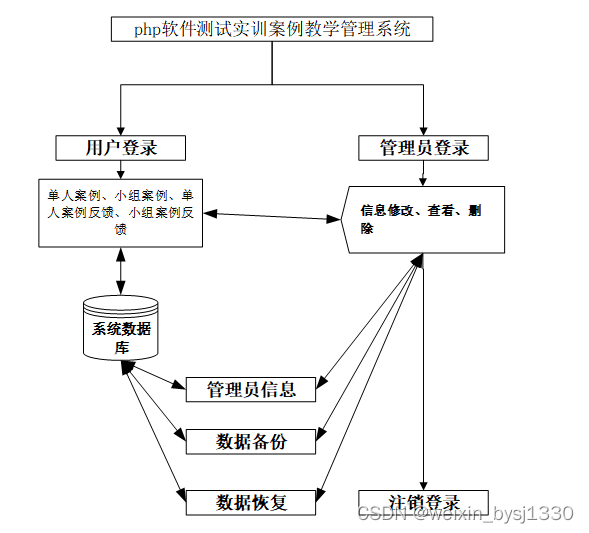 php软件测试实训案例教学管理系统

用户登录

管理员登录

单人案例、小组案例、单人案例反馈、小组案例反馈

信息修改、查看、删除

系统数据库

管理员信息

数据备份

数据恢复

注销登录

CSDN @weixin_bysj1330